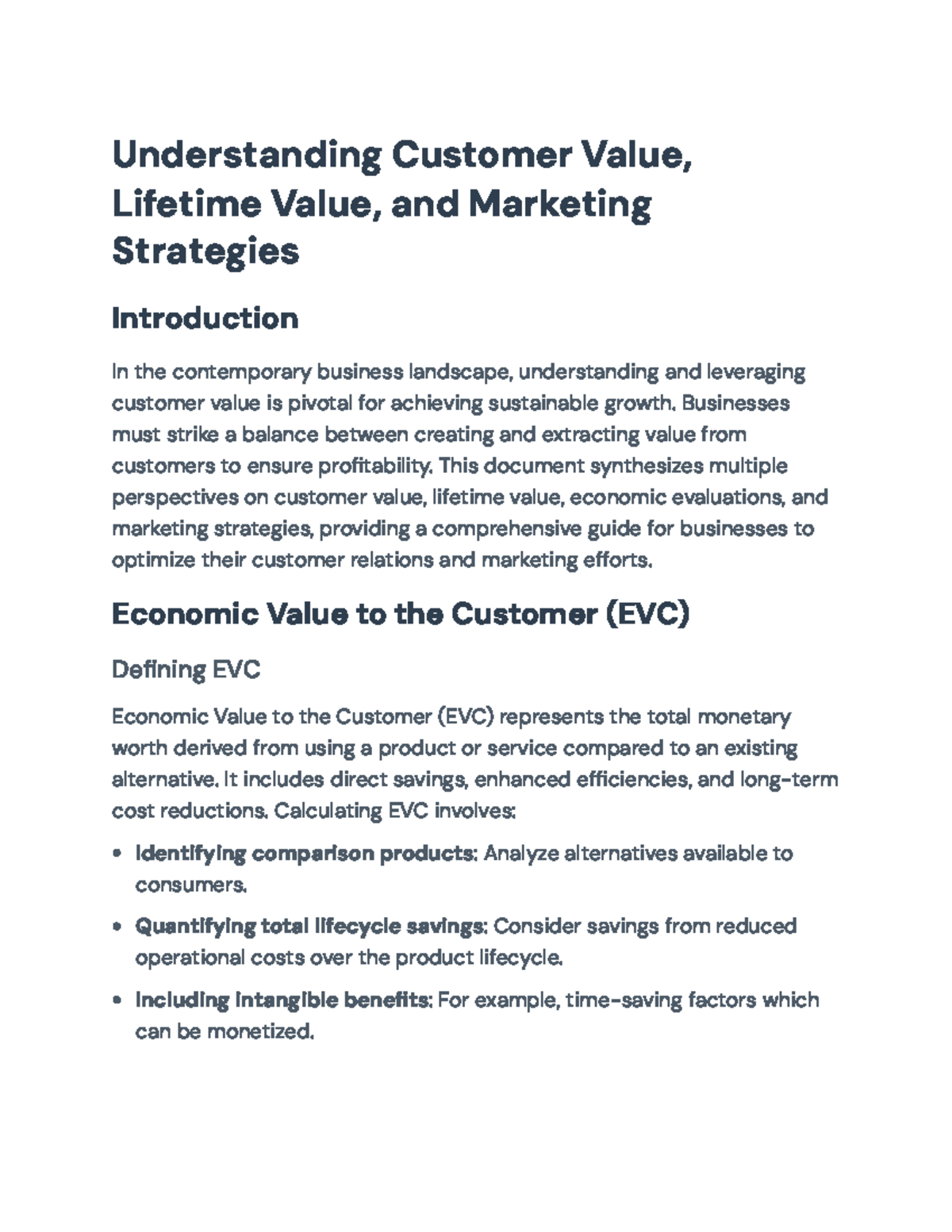 Understanding Customer Value, Lifetime Value, and Marketing Strategies

Introduction

In the contemporary business landscape, understanding and leveraging customer value is pivotal for achieving sustainable growth. Businesses must strike a balance between creating and extracting value from customers to ensure profitability. This document synthesizes multiple perspectives on customer value, lifetime value, economic evaluations, and marketing strategies, providing a comprehensive guide for businesses to optimize their customer relations and marketing efforts.

Economic Value to the Customer (EVC)

Defining EVC

Economic Value to the Customer (EVC) represents the total monetary worth derived from using a product or service compared to an existing alternative. It includes direct savings, enhanced efficiencies, and long-term cost reductions. Calculating EVC involves:

• Identifying comparison products: Analyze alternatives available to consumers.

• Quantifying total lifecycle savings: Consider savings from reduced operational costs over the product lifecycle.

• Including intangible benefits: For example, time-saving factors which can be monetized.